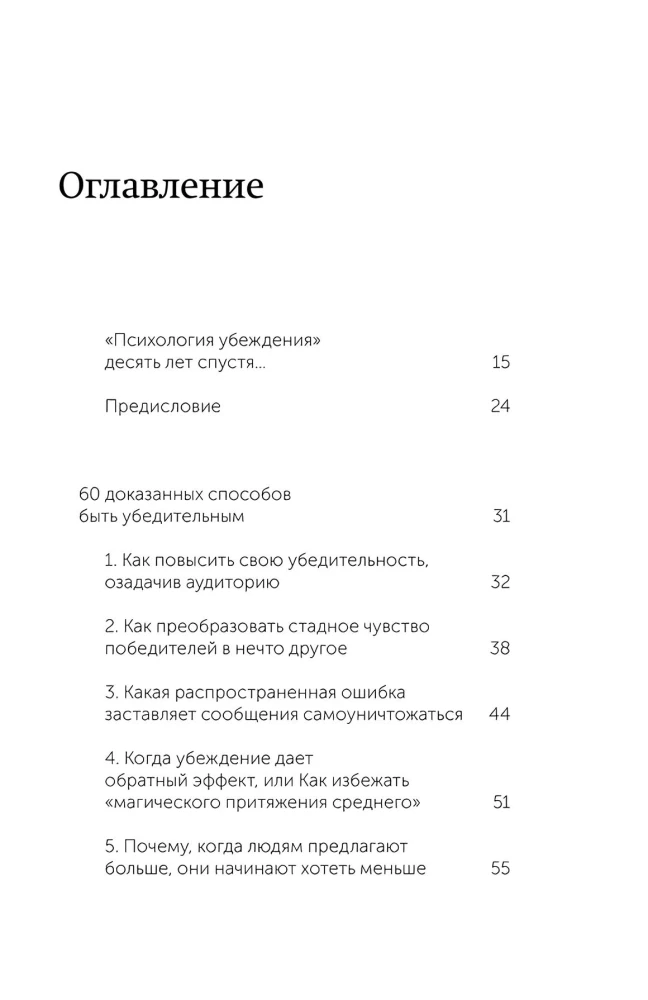 Оглавление

«Психология убеждения» десять лет спустя... 15

Предисловие 24

60 доказанных способов быть убедительным 31

1. Как повысить свою убедительность, озадачив аудиторию 32

2. Как преобразовать стадное чувство победителей в нечто другое 38

3. Какая распространенная ошибка заставляет сообщения самоуничтожаться 44

4. Когда убеждение дает обратный эффект, или Как избежать «магического притяжения среднего» 51

5. Почему, когда людям предлагают больше, они начинают хотеть меньше 55